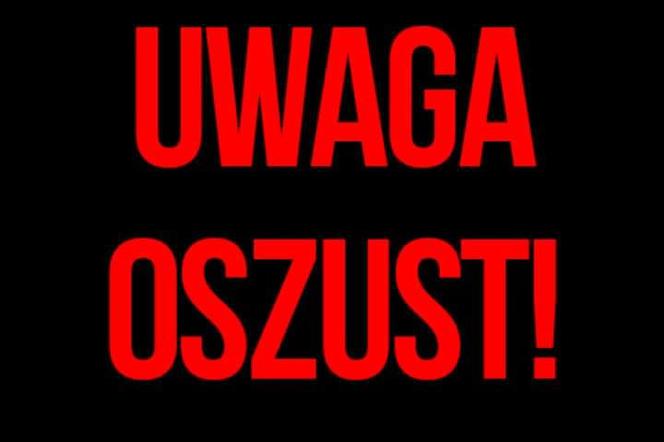 UWAGA
OSZUST!